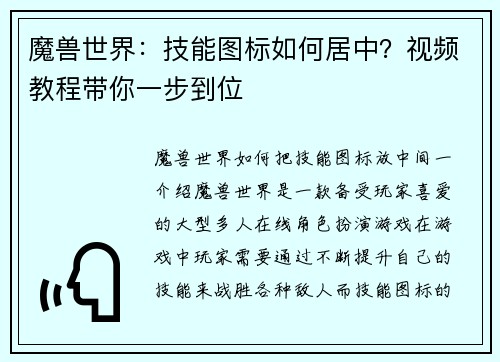 魔兽世界：技能图标如何居中？视频教程带你一步到位

魔兽世界如何把技能图标放中间一介绍魔兽世界是一款备受玩家喜爱的大型多人在线角色扮演游戏在游戏中玩家需要通过不断提升自己的技能来战胜各种敌人而技能图标的